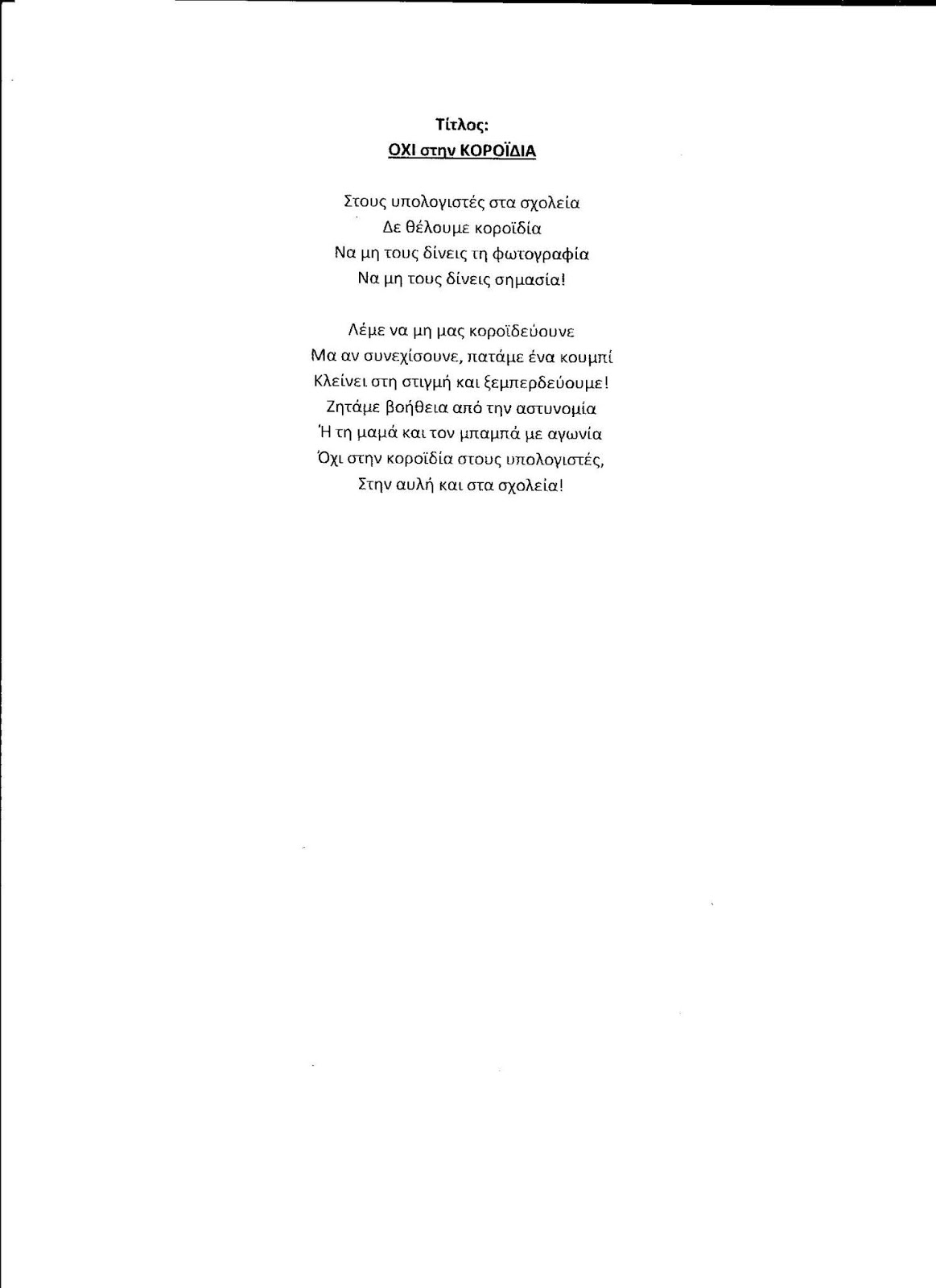 Τίτλος:
ΟΧΙ στην ΚΟΡΟΪΔΙΑ

Στους υπολογιστές στα σχολεία
Δε θέλουμε κοροϊδία
Να μη τους δίνεις τη φωτογραφία
Να μη τους δίνεις σημασία!

Λέμε να μη μας κοροϊδεύουνε
Μα αν συνεχίσουνε, πατάμε ένα κουμπί
Κλείνει στη στιγμή και ξεμπερδεύουμε!
Ζητάμε βοήθεια από την αστυνομία
Ή τη μαμά και τον μπαμπά με αγωνία
Όχι στην κοροϊδία στους υπολογιστές,
Στην αυλή και στα σχολεία!